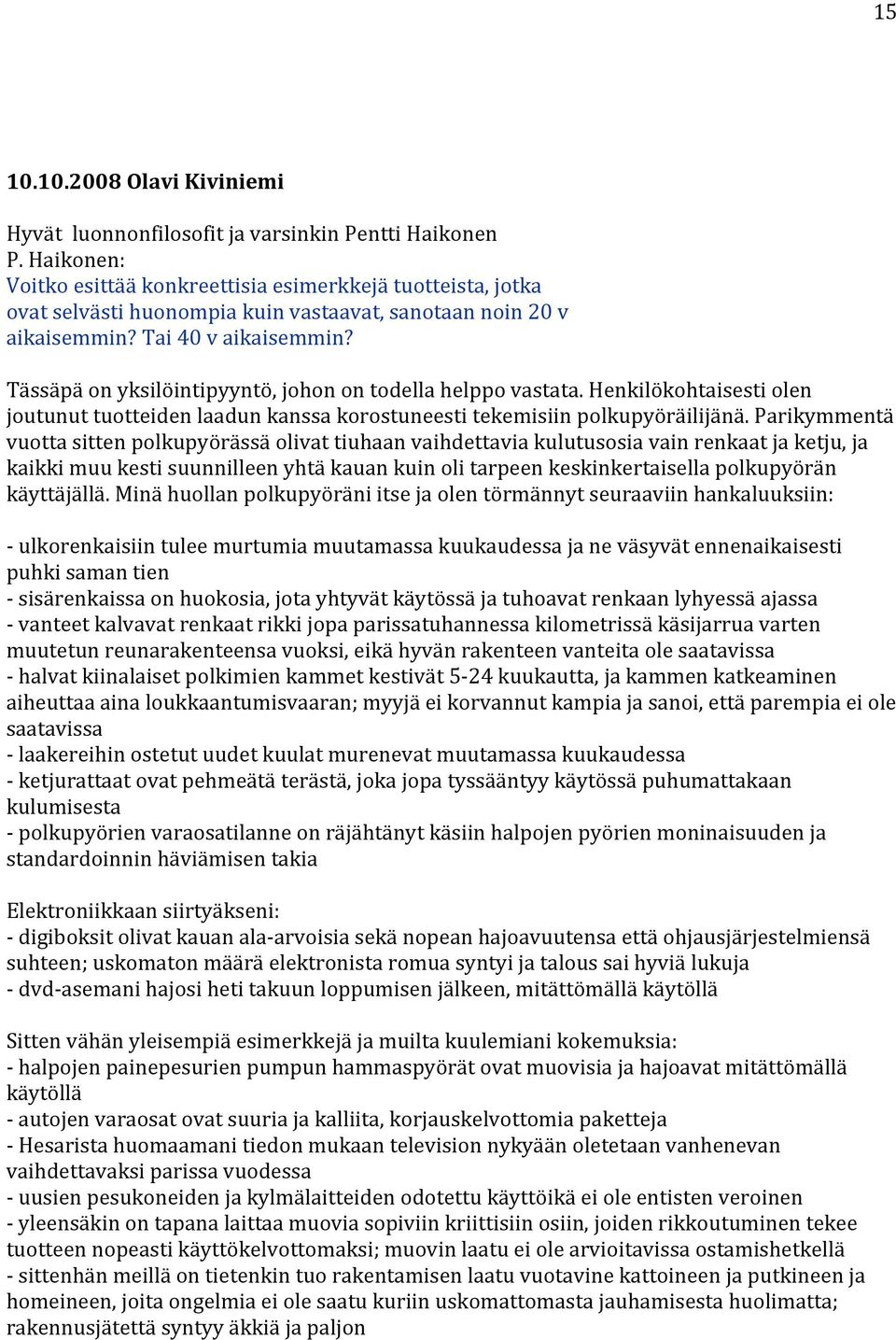 15

10.10.2008 Olavi Kiviniemi

Hyvät luonnonfilosofit ja varsinkin Pentti Haikonen
P. Haikonen:
Voitko esittää konkreettisia esimerkkejä tuotteista, jotka ovat selvästi huonompia kuin vastaavat, sanotaan noin 20 v aikaisemmin? Tai 40 v aikaisemmin?

Tässäpä on yksilöintipyyntö, johon on todella helppo vastata. Henkilökohtaisesti olen joutunut tuotteiden laadun kanssa korostuneesti tekemisiin polkupyöräilijänä. Parikymmentä vuotta sitten polkupyörässä olivat tiuhaan vaihdettavia kulutusosia vain renkaat ja ketju, ja kaikki muu kesti suunnilleen yhtä kauan kuin oli tarpeen keskinkertaisella polkupyörän käyttäjällä. Minä huollan polkupyöräni itse ja olen törmännyt seuraaviin hankaluuksiin:

- ulkorenkaisiin tulee murtumia muutamassa kuukaudessa ja ne väsyvät ennenaikaisesti puhki saman tien
- sisärenkaissa on huokosia, jota yhtyvät käytössä ja tuhoavat renkaan lyhyessä ajassa
- vanteet kalvavat renkaat rikki jopa parissatuhannessa kilometrissä käsijarrua varten muutetun reunarakenteensa vuoksi, eikä hyvän rakenteen vanteita ole saatavissa
- halvat kiinalaiset polkimien kammet kestivät 5-24 kuukautta, ja kammen katkeaminen aiheuttaa aina loukkaantumisvaaran; myyjä ei korvannut kampia ja sanoi, että parempia ei ole saatavissa
- laakereihin ostetut uudet kuulat murenevat muutamassa kuukaudessa
- ketjurattaat ovat pehmeätä terästä, joka jopa tyssääntyy käytössä puhumattakaan kulumisesta
- polkupyörien varaosatilanne on räjähtänyt käsiin halpojen pyörien moninaisuuden ja standardoinnin häviämisen takia

Elektroniikkaan siirtyäkseni:
- digiboksit olivat kauan ala-arvoisia sekä nopean hajoavuutensa että ohjausjärjestelmiensä suhteen; uskomaton määrä elektronista romua syntyi ja talous sai hyviä lukuja
- dvd-asemani hajosi heti takuun loppumisen jälkeen, mitättömällä käytöllä

Sitten vähän yleisempiä esimerkkejä ja muilta kuulemiani kokemuksia:
- halpojen painepesurien pumpun hammaspyörät ovat muovisia ja hajoavat mitättömällä käytöllä
- autojen varaosat ovat suuria ja kalliita, korjauskelvottomia paketteja
- Hesarista huomaamani tiedon mukaan television nykyään oletetaan vanhenevan vaihdettavaksi parissa vuodessa
- uusien pesukoneiden ja kylmälaitteiden odotettu käyttöikä ei ole entisten veroinen
- yleensäkin on tapana laittaa muovia sopiviin kriittisiin osiin, joiden rikkoutuminen tekee tuotteen nopeasti käyttökelvottomaksi; muovin laatu ei ole arvioitavissa ostamishetkellä
- sittenhän meillä on tietenkin tuo rakentamisen laatu vuotavine kattoineen ja putkineen ja homeineen, joita ongelmia ei ole saatu kuriin uskomattomasta jauhamisesta huolimatta; rakennusjätettä syntyy äkkiä ja paljon